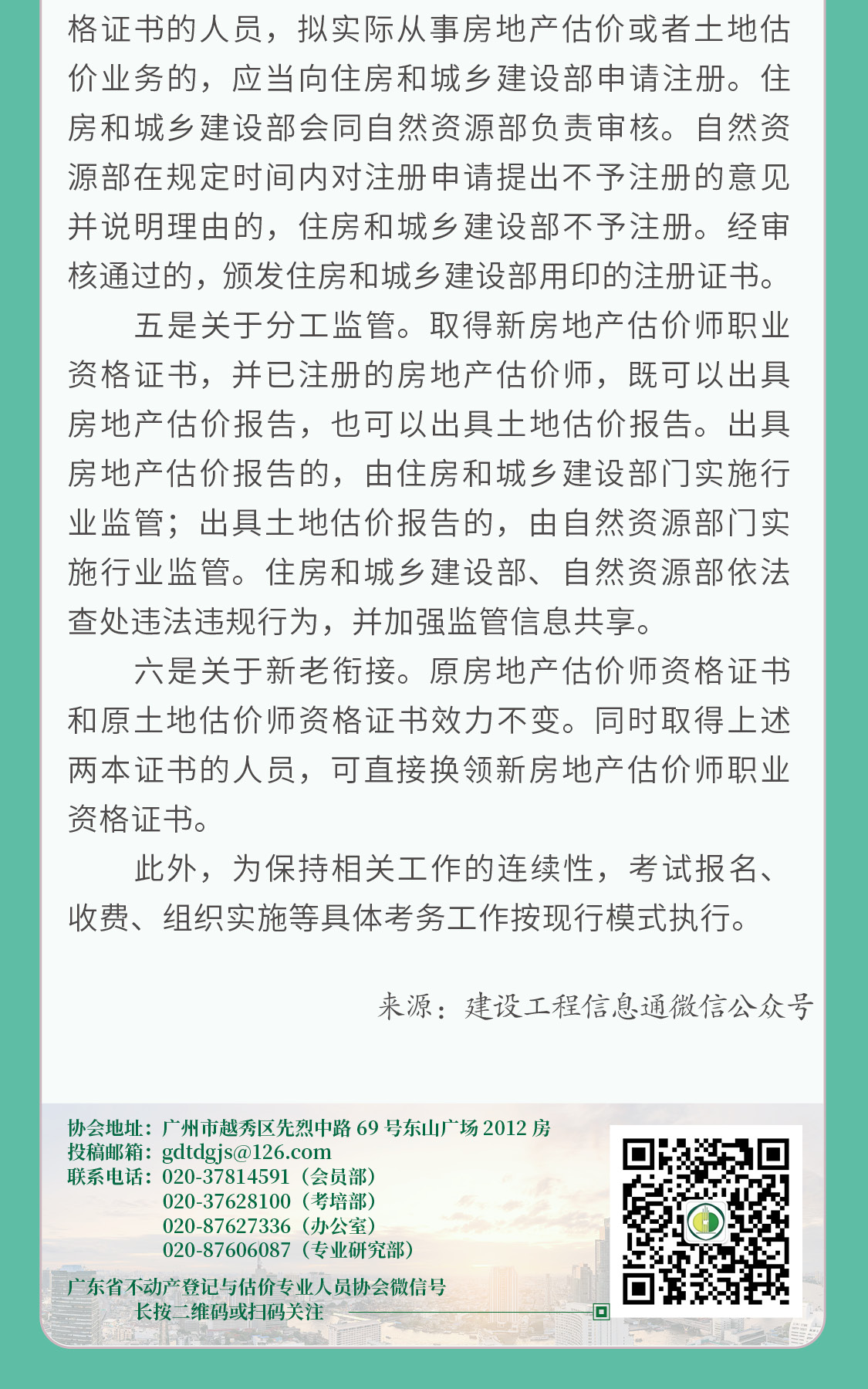 格证书的人员，拟实际从事房地产估价或者土地估价业务的，应当向住房和城乡建设部申请注册。住房和城乡建设部会同自然资源部负责审核。自然资源部在规定时间内对注册申请提出不予注册的意见并说明理由的，住房和城乡建设部不予注册。经审核通过的，颁发住房和城乡建设部用印的注册证书。

五是关于分工监管。取得新房地产估价师职业资格证书，并已注册的房地产估价师，既可以出具房地产估价报告，也可以出具土地估价报告。出具房地产估价报告的，由住房和城乡建设部门实施行业监管；出具土地估价报告的，由自然资源部门实施行业监管。住房和城乡建设部、自然资源部依法查处违法违规行为，并加强监管信息共享。

六是关于新老衔接。原房地产估价师资格证书和原土地估价师资格证书效力不变。同时取得上述两本证书的人员，可直接换领新房地产估价师职业资格证书。

此外，为保持相关工作的连续性，考试报名、收费、组织实施等具体考务工作按现行模式执行。

来源：建设工程信息通微信公众号

协会地址：广州市越秀区先烈中路 69 号东山广场 2012 房
投稿邮箱：gdtdgjs@126.com
联系电话：020-37814591（会员部）
020-37628100（考培部）
020-87627336（办公室）
020-87606087（专业研究部）
广东省不动产登记与估价专业人员协会微信号
长按二维码或扫码关注